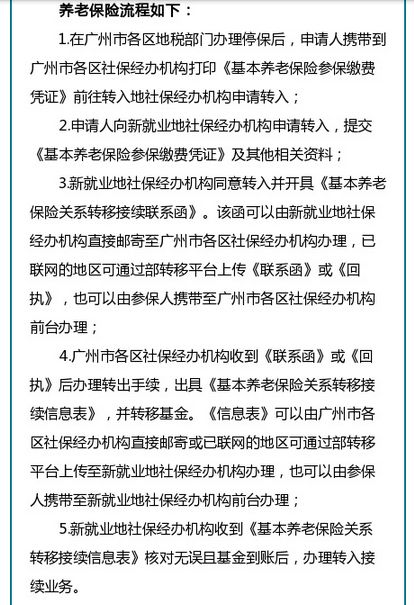 养老保险流程如下：

1.在广州市各区地税部门办理停保后，申请人携带到广州市各区社保经办机构打印《基本养老保险参保缴费凭证》前往转入地社保经办机构申请转入；

2.申请人向新就业地社保经办机构申请转入，提交《基本养老保险参保缴费凭证》及其他相关资料；

3.新就业地社保经办机构同意转入并开具《基本养老保险关系转移接续联系函》。该函可以由新就业地社保经办机构直接邮寄至广州市各区社保经办机构办理，已联网的地区可通过部转移平台上传《联系函》或《回执》，也可以由参保人携带至广州市各区社保经办机构前台办理；

4.广州市各区社保经办机构收到《联系函》或《回执》后办理转出手续，出具《基本养老保险关系转移接续信息表》，并转移基金。《信息表》可以由广州市各区社保经办机构直接邮寄或已联网的地区可通过部转移平台上传至新就业地社保经办机构办理，也可以由参保人携带至新就业地社保经办机构前台办理；

5.新就业地社保经办机构收到《基本养老保险关系转移接续信息表》核对无误且基金到账后，办理转入接续业务。